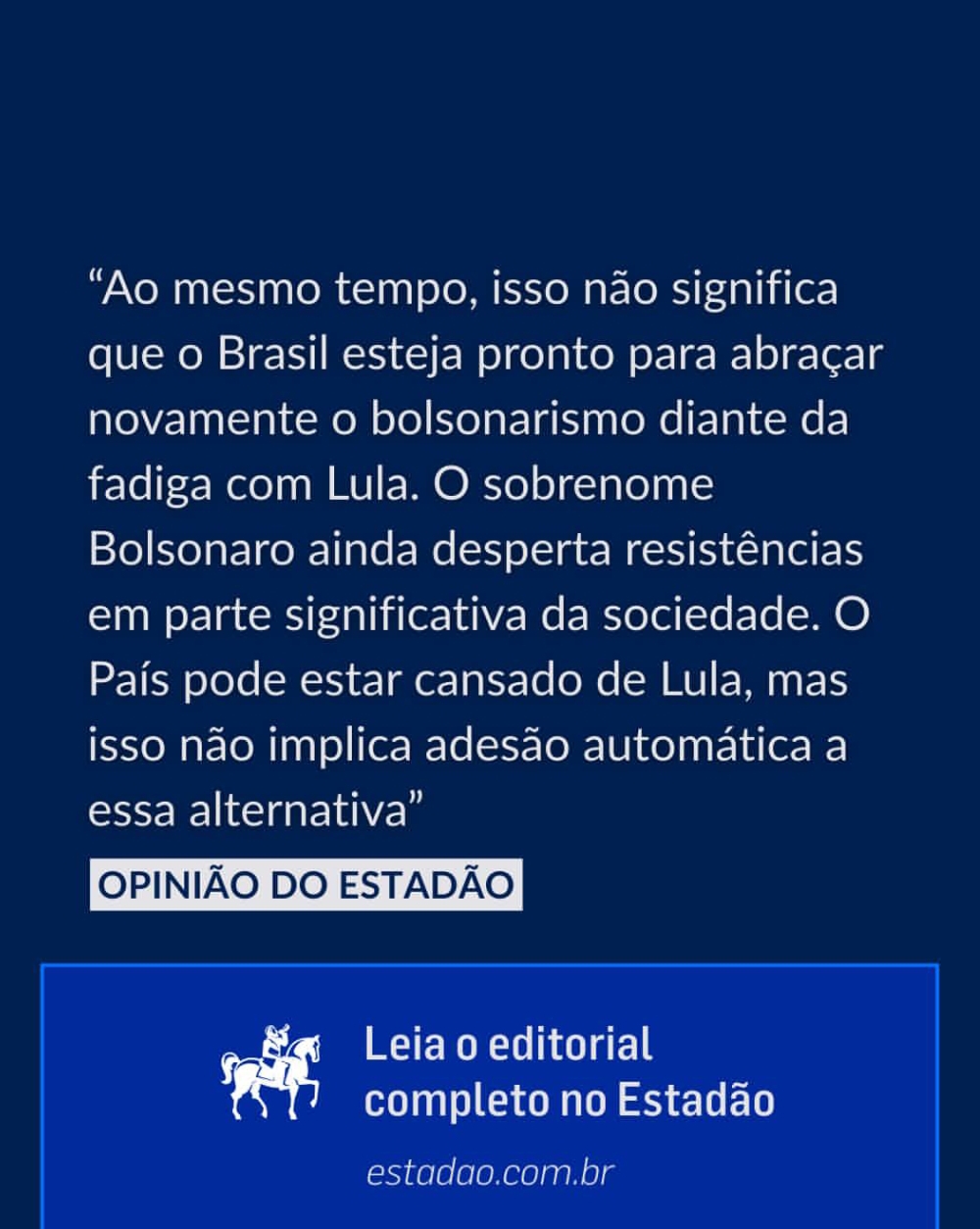 "Ao mesmo tempo, isso não significa que o Brasil esteja pronto para abraçar novamente o bolsonarismo diante da fadiga com Lula. O sobrenome Bolsonaro ainda desperta resistências em parte significativa da sociedade. O País pode estar cansado de Lula, mas isso não implica adesão automática a essa alternativa"

OPINIÃO DO ESTADÃO

Leia o editorial
completo no Estadão

estadao.com.br